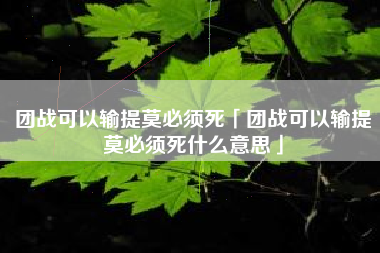 团战可以输提莫必须死「团战可以输提莫必须死什么意思」